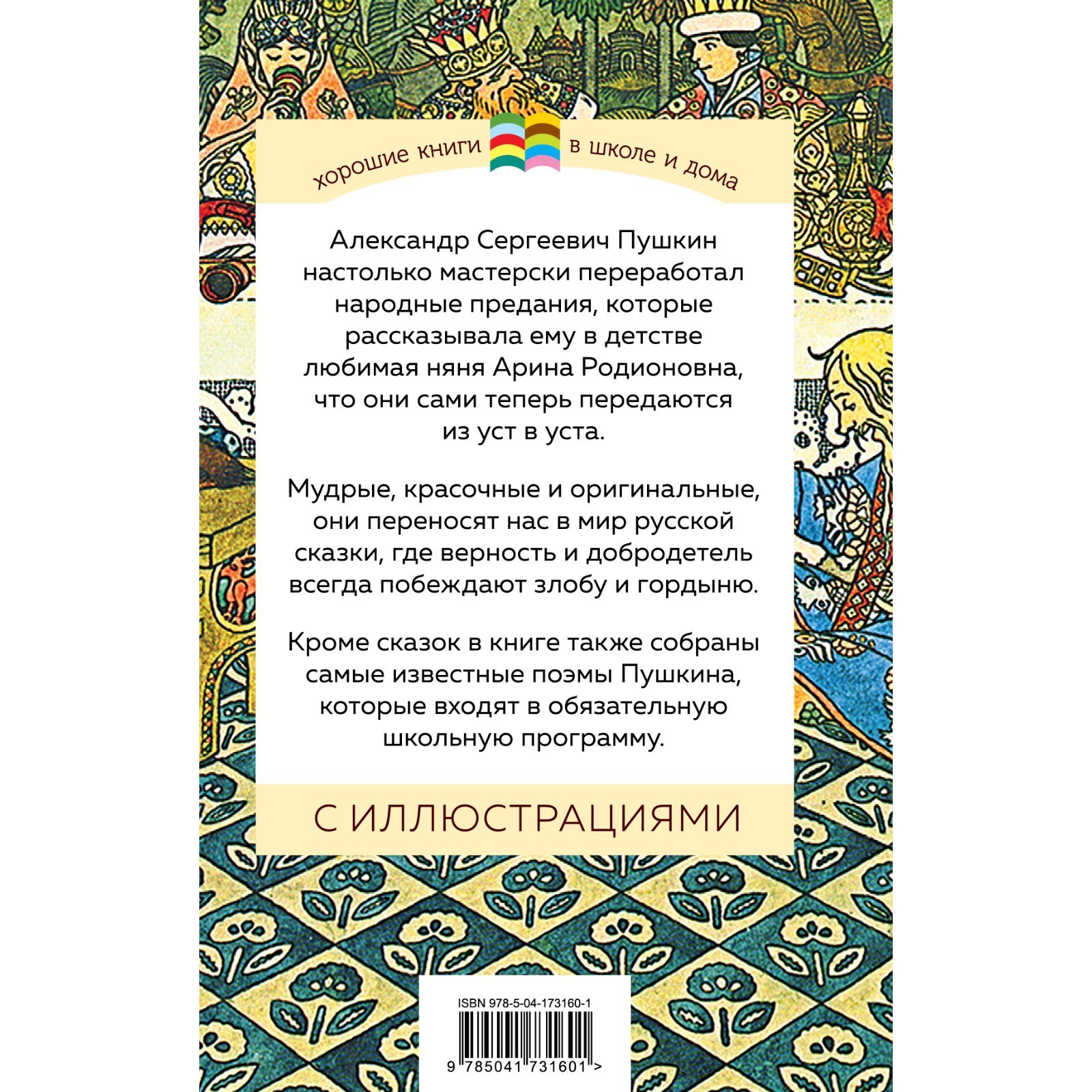 хорошие книги в школе и дома

Александр Сергеевич Пушкин настолько мастерски переработал народные предания, которые рассказывала ему в детстве любимая няня Арина Родионовна, что они сами теперь передаются из уст в уста.

Мудрые, красочные и оригинальные, они переносят нас в мир русской сказки, где верность и добродетель всегда побеждают злобу и гордыню.

Кроме сказок в книге также собраны самые известные поэмы Пушкина, которые входят в обязательную школьную программу.

С ИЛЛЮСТРАЦИЯМИ

ISBN 978-5-04-173160-1

9 785041 731601 >